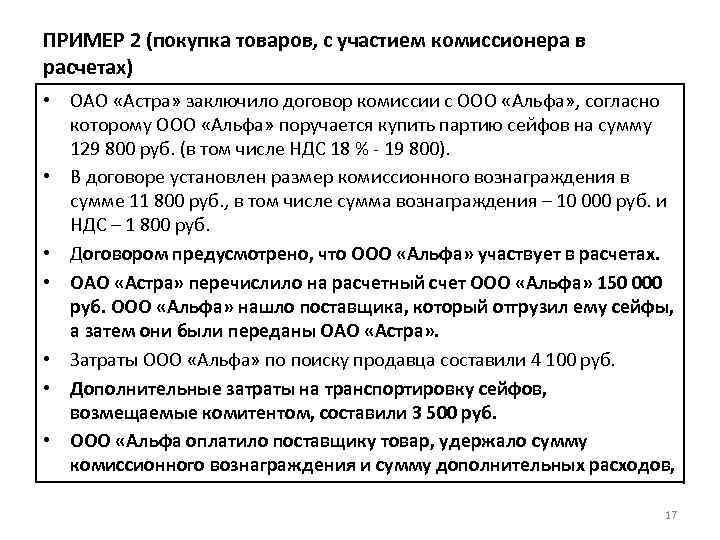 ПРИМЕР 2 (покупка товаров, с участием комиссионера в расчетах)

• ОАО «Астра» заключило договор комиссии с ООО «Альфа», согласно которому ООО «Альфа» поручается купить партию сейфов на сумму 129 800 руб. (в том числе НДС 18 % - 19 800).

• В договоре установлен размер комиссионного вознаграждения в сумме 11 800 руб., в том числе сумма вознаграждения – 10 000 руб. и НДС – 1 800 руб.

• Договором предусмотрено, что ООО «Альфа» участвует в расчетах.

• ОАО «Астра» перечислило на расчетный счет ООО «Альфа» 150 000 руб. ООО «Альфа» нашло поставщика, который отгрузил ему сейфы, а затем они были переданы ОАО «Астра».

• Затраты ООО «Альфа» по поиску продавца составили 4 100 руб.

• Дополнительные затраты на транспортировку сейфов, возмещаемые комитентом, составили 3 500 руб.

• ООО «Альфа оплатило поставщику товар, удержало сумму комиссионного вознаграждения и сумму дополнительных расходов,

17